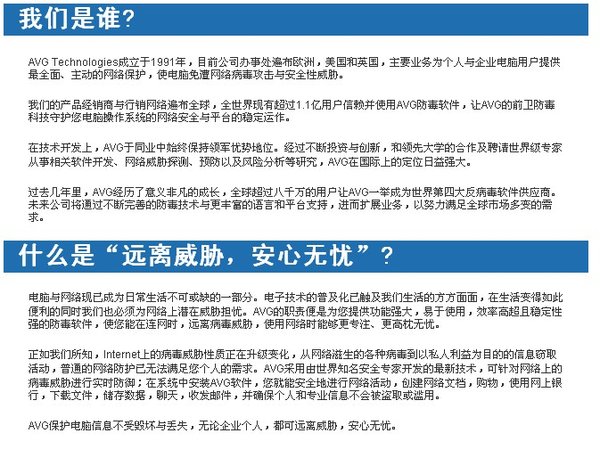 我们是谁?

AVG Technologies成立于1991年，目前公司办事处遍布欧洲，美国和英国，主要业务为个人与企业电脑用户提供最全面、主动的网络保护，使电脑免遭网络病毒攻击与安全性威胁。

我们的产品经销商与行销网络遍布全球，全世界现有超过1.1亿用户信赖并使用AVG防毒软件，让AVG的前卫防毒科技守护您电脑操作系统的网络安全与平台的稳定运作。

在技术开发上，AVG于同业中始终保持领军优势地位。经过不断投资与创新，和领先大学的合作及聘请世界级专家从事相关软件开发、网络威胁探测、预防以及风险分析等研究，AVG在国际上的定位日益强大。

过去几年里，AVG经历了意义非凡的成长，全球超过八千万的用户让AVG一举成为世界第四大反病毒软件供应商。未来公司将通过不断完善的防毒技术与更丰富的语言和平台支持，进而扩展业务，以努力满足全球市场多变的需求。

什么是“远离威胁，安心无忧”?

电脑与网络现已成为日常生活不可或缺的一部分。电子技术的普及化已触及我们生活的方方面面，在生活变得如此便利的同时我们也必须为网络上潜在威胁担忧。AVG的职责便是为您提供功能强大，易于使用，效率高超且稳定性强的防毒软件，使您能在连网时，远离病毒威胁，使用网络时能够更专注、更高枕无忧。

正如我们所知，Internet上的病毒威胁性质正在升级变化，从网络滋生的各种病毒到以私人利益为目的的信息窃取活动，普通的网络防护已无法满足您个人的需求。AVG采用由世界知名安全专家开发的最新技术，可针对网络上的病毒威胁进行实时防御；在系统中安装AVG软件，您就能安全地进行网络活动，创建网络文档，购物，使用网上银行，下载文件，储存数据，聊天，收发邮件，并确保个人和专业信息不会被盗取或滥用。

AVG保护电脑信息不受毁坏与丢失，无论企业个人，都可远离威胁，安心无忧。